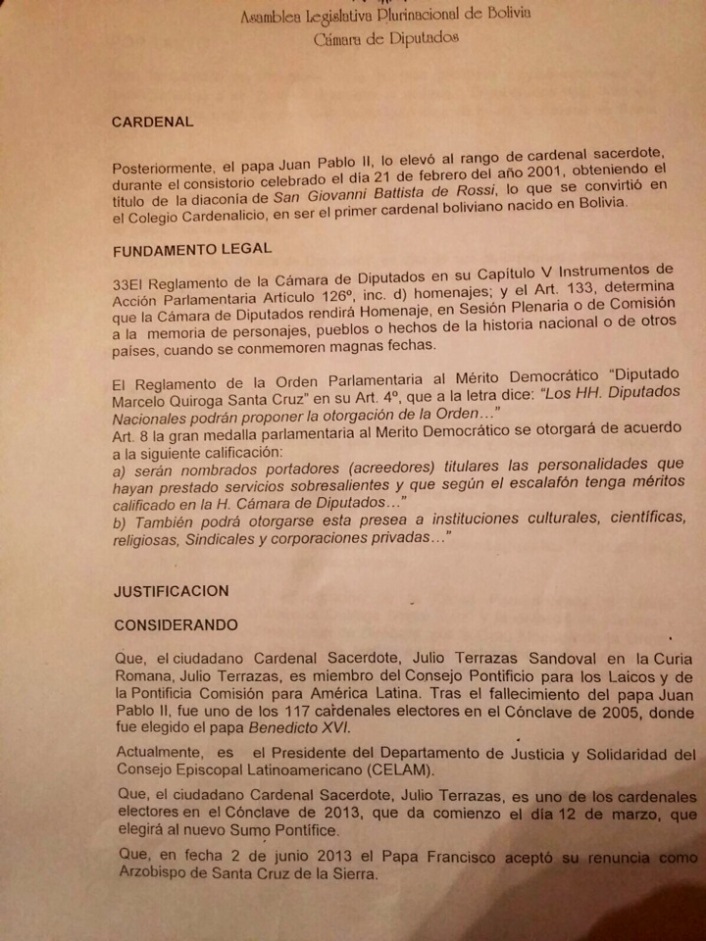 Asamblea Legislativa Plurinacional de Bolivia
Cámara de Diputados

CARDENAL

Posteriormente, el papa Juan Pablo II, lo elevó al rango de cardenal sacerdote, durante el consistorio celebrado el día 21 de febrero del año 2001, obteniendo el título de la diaconía de San Giovanni Battista de Rossi, lo que se convirtió en el Colegio Cardenalicio, en ser el primer cardenal boliviano nacido en Bolivia.

FUNDAMENTO LEGAL

33El Reglamento de la Cámara de Diputados en su Capítulo V Instrumentos de Acción Parlamentaria Artículo 126º, inc. d) homenajes; y el Art. 133, determina que la Cámara de Diputados rendirá Homenaje, en Sesión Plenaria o de Comisión a la memoria de personajes, pueblos o hechos de la historia nacional o de otros países, cuando se conmemoren magnas fechas.

El Reglamento de la Orden Parlamentaria al Mérito Democrático "Diputado Marcelo Quiroga Santa Cruz" en su Art. 4º, que a la letra dice: "Los HH. Diputados Nacionales podrán proponer la otorgación de la Orden…"
Art. 8 la gran medalla parlamentaria al Merito Democrático se otorgará de acuerdo a la siguiente calificación:
a) serán nombrados portadores (acreedores) titulares las personalidades que hayan prestado servicios sobresalientes y que según el escalafón tenga méritos calificado en la H. Cámara de Diputados…"
b) También podrá otorgarse esta presea a instituciones culturales, científicas, religiosas, Sindicales y corporaciones privadas…"

JUSTIFICACION

CONSIDERANDO

Que, el ciudadano Cardenal Sacerdote, Julio Terrazas Sandoval en la Curia Romana, Julio Terrazas, es miembro del Consejo Pontificio para los Laicos y de la Pontificia Comisión para América Latina. Tras el fallecimiento del papa Juan Pablo II, fue uno de los 117 cardenales electores en el Cónclave de 2005, donde fue elegido el papa Benedicto XVI.

Actualmente, es el Presidente del Departamento de Justicia y Solidaridad del Consejo Episcopal Latinoamericano (CELAM).

Que, el ciudadano Cardenal Sacerdote, Julio Terrazas, es uno de los cardenales electores en el Cónclave de 2013, que da comienzo el día 12 de marzo, que elegirá al nuevo Sumo Pontífice.

Que, en fecha 2 de junio 2013 el Papa Francisco aceptó su renuncia como Arzobispo de Santa Cruz de la Sierra.